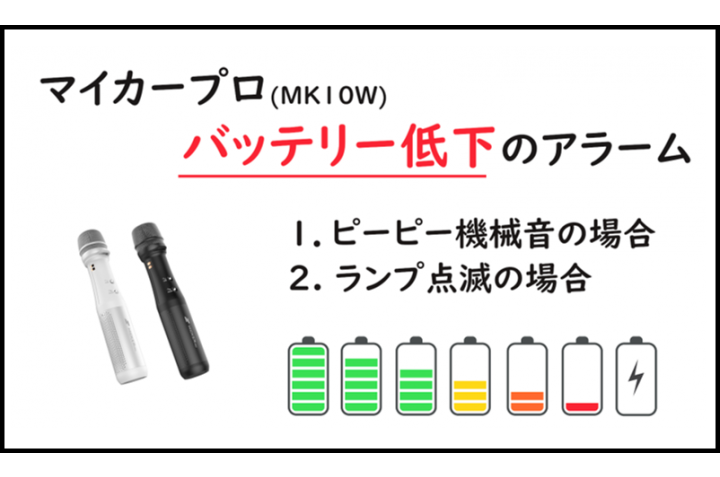 マイカープロ(MK10W)

バッテリー低下のアラーム

1. ピーピー機械音の場合
2. ランプ点滅の場合